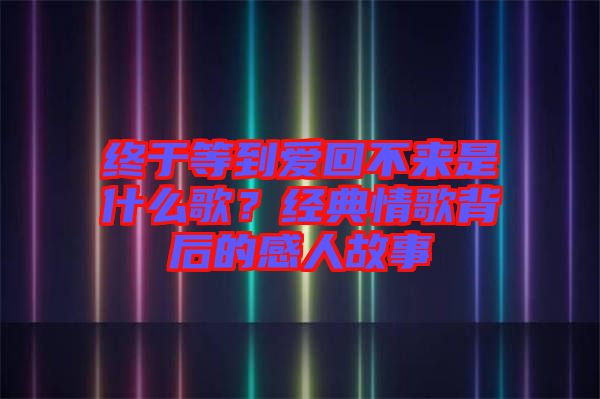 终于等到爱回不来是什么歌？经典情歌背后的感人故事